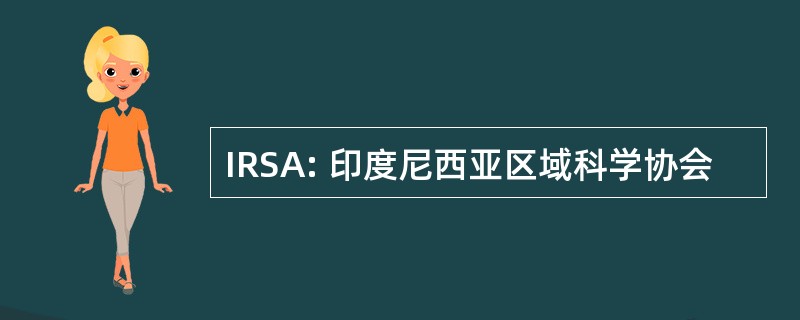 IRSA: 印度尼西亚区域科学协会